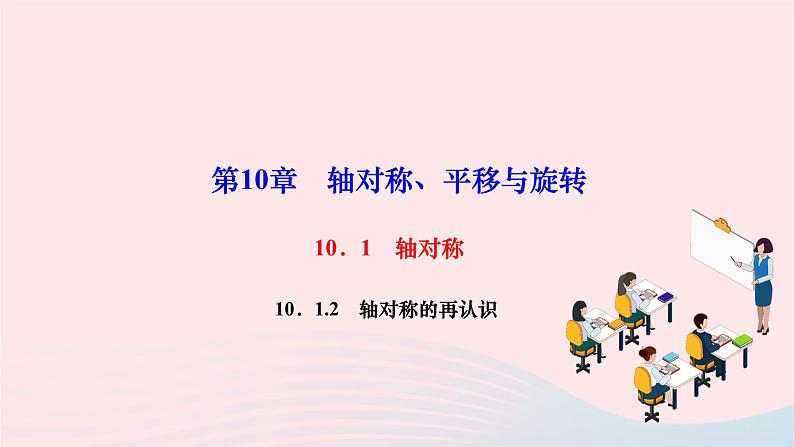 第10章　轴对称、平移与旋转

10．1　轴对称

10．1.2　轴对称的再认识